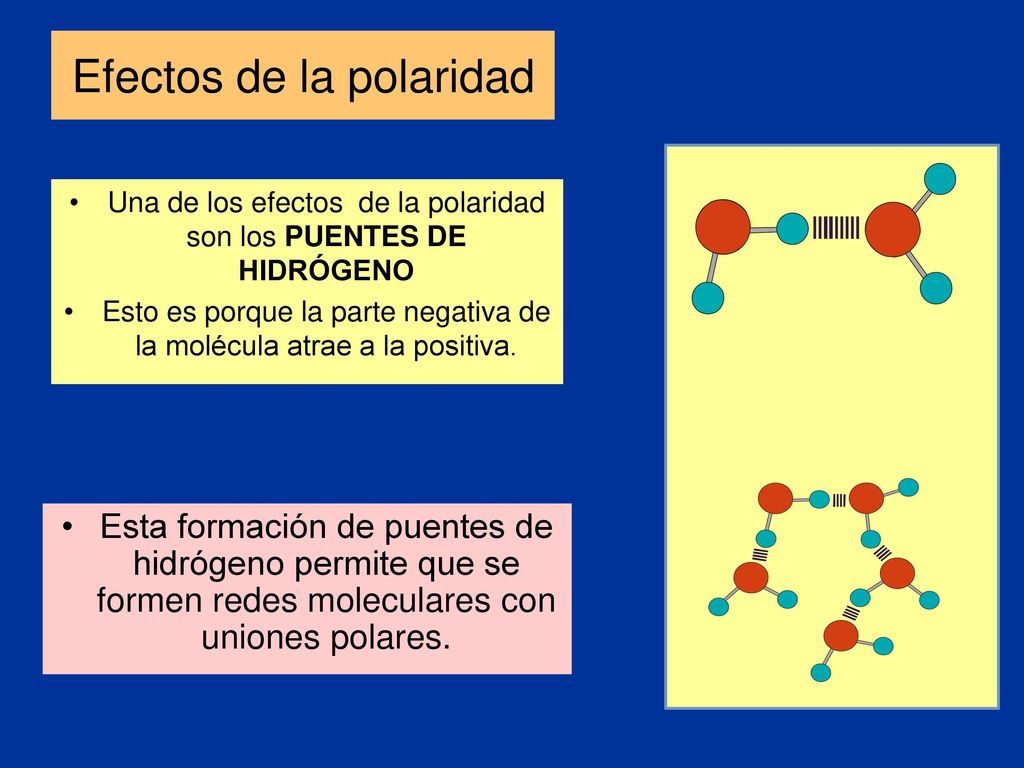 Efectos de la polaridad

• Una de los efectos de la polaridad son los PUENTES DE HIDRÓGENO
• Esto es porque la parte negativa de la molécula atrae a la positiva.

• Esta formación de puentes de hidrógeno permite que se formen redes moleculares con uniones polares.